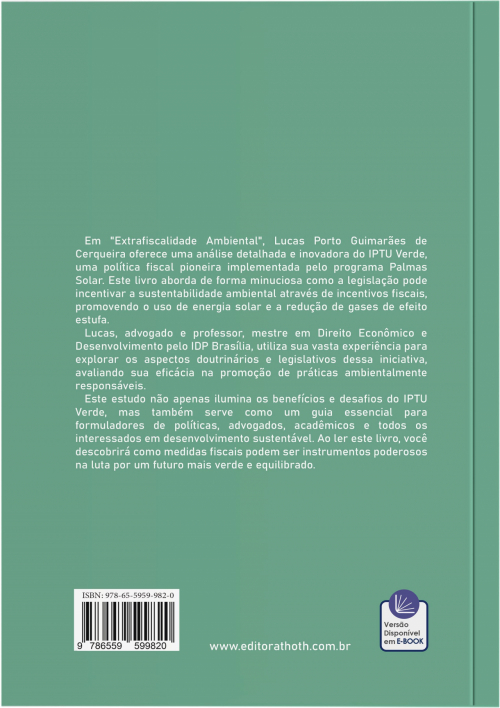 Em "Extrafiscalidade Ambiental", Lucas Porto Guimarães de Cerqueira oferece uma análise detalhada e inovadora do IPTU Verde, uma política fiscal pioneira implementada pelo programa Palmas Solar. Este livro aborda de forma minuciosa como a legislação pode incentivar a sustentabilidade ambiental através de incentivos fiscais, promovendo o uso de energia solar e a redução de gases de efeito estufa.

Lucas, advogado e professor, mestre em Direito Econômico e Desenvolvimento pelo IDP Brasília, utiliza sua vasta experiência para explorar os aspectos doutrinários e legislativos dessa iniciativa, avaliando sua eficácia na promoção de práticas ambientalmente responsáveis.

Este estudo não apenas ilumina os benefícios e desafios do IPTU Verde, mas também serve como um guia essencial para formuladores de políticas, advogados, acadêmicos e todos os interessados em desenvolvimento sustentável. Ao ler este livro, você descobrirá como medidas fiscais podem ser instrumentos poderosos na luta por um futuro mais verde e equilibrado.

ISBN: 978-65-5959-982-0

9 786559 599820

www.editorathoth.com.br

Versão Disponível em E-BOOK